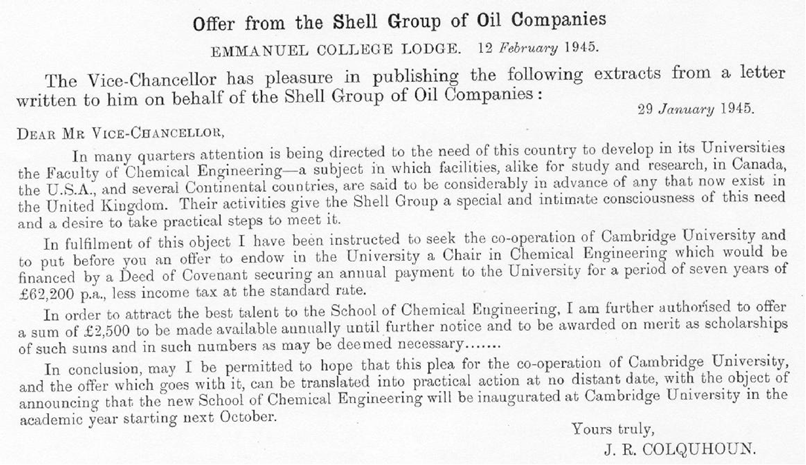 Offer from the Shell Group of Oil Companies

EMMANUEL COLLEGE LODGE. 12 February 1945.

The Vice-Chancellor has pleasure in publishing the following extracts from a letter written to him on behalf of the Shell Group of Oil Companies:

29 January 1945.

DEAR MR VICE-CHANCELLOR,

In many quarters attention is being directed to the need of this country to develop in its Universities the Faculty of Chemical Engineering—a subject in which facilities, alike for study and research, in Canada, the U.S.A., and several Continental countries, are said to be considerably in advance of any that now exist in the United Kingdom. Their activities give the Shell Group a special and intimate consciousness of this need and a desire to take practical steps to meet it.

In fulfilment of this object I have been instructed to seek the co-operation of Cambridge University and to put before you an offer to endow in the University a Chair in Chemical Engineering which would be financed by a Deed of Covenant securing an annual payment to the University for a period of seven years of £62,200 p.a., less income tax at the standard rate.

In order to attract the best talent to the School of Chemical Engineering, I am further authorised to offer a sum of £2,500 to be made available annually until further notice and to be awarded on merit as scholarships of such sums and in such numbers as may be deemed necessary.......

In conclusion, may I be permitted to hope that this plea for the co-operation of Cambridge University, and the offer which goes with it, can be translated into practical action at no distant date, with the object of announcing that the new School of Chemical Engineering will be inaugurated at Cambridge University in the academic year starting next October.

Yours truly,
J. R. COLQUHOUN.